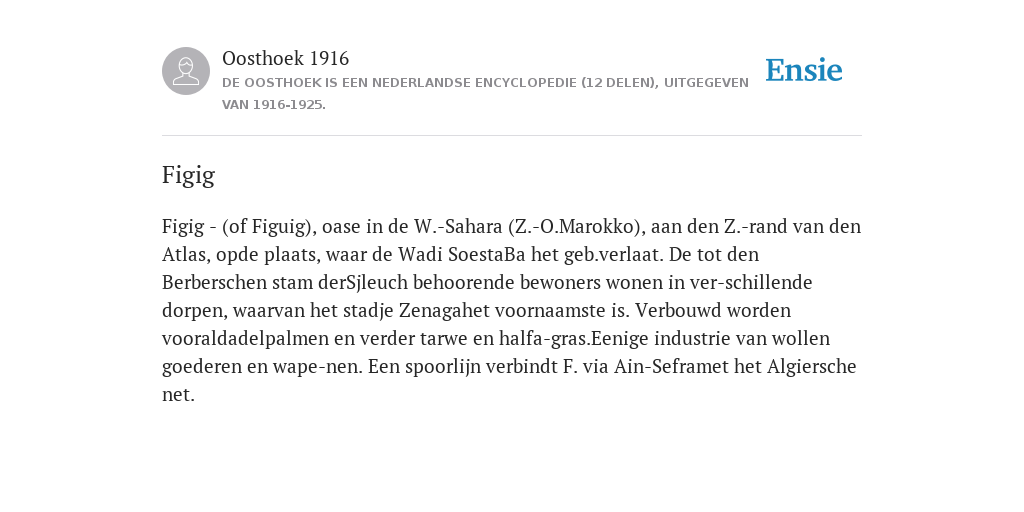 Oosthoek 1916
DE OOSTHOEK IS EEN NEDERLANDSE ENCYCLOPEDIE (12 DELEN), UITGEGEVEN VAN 1916-1925.

Ensie

Figig

Figig - (of Figuig), oase in de W.-Sahara (Z.-O.Marokko), aan den Z.-rand van den Atlas, opde plaats, waar de Wadi SoestaBa het geb.verlaat. De tot den Berberschen stam derSjleuch behoorende bewoners wonen in ver-schillende dorpen, waarvan het stadje Zenagahet voornaamste is. Verbouwd worden vooraldadelpalmen en verder tarwe en halfa-gras.Eenige industrie van wollen goederen en wape-nen. Een spoorlijn verbindt F. via Ain-Seframet het Algiersche net.